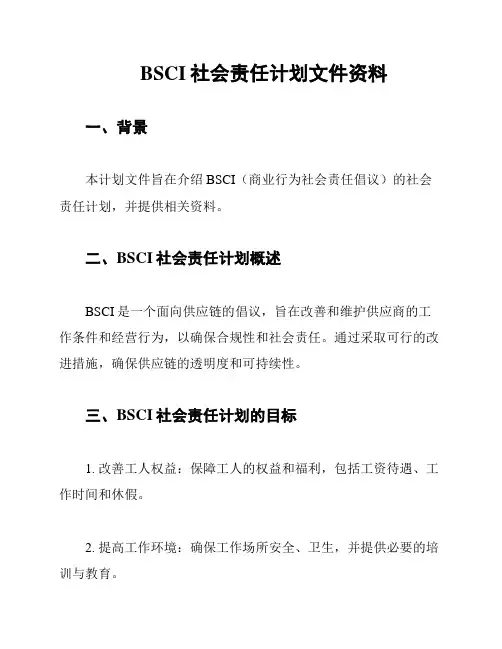 BSCI 社会责任计划文件资料

一、背景

本计划文件旨在介绍 BSCI（商业行为社会责任倡议）的社会责任计划，并提供相关资料。

二、BSCI 社会责任计划概述

BSCI 是一个面向供应链的倡议，旨在改善和维护供应商的工作条件和经营行为，以确保合规性和社会责任。通过采取可行的改进措施，确保供应链的透明度和可持续性。

三、BSCI 社会责任计划的目标

1. 改善工人权益：保障工人的权益和福利，包括工资待遇、工作时间和休假。

2. 提高工作环境：确保工作场所安全、卫生，并提供必要的培训与教育。